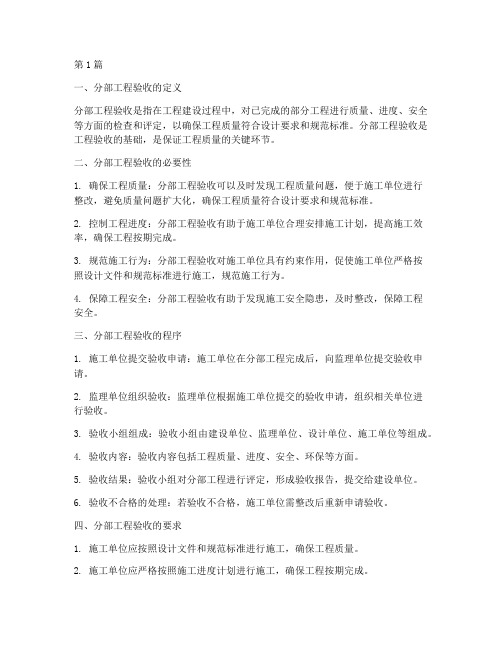 第1篇

一、分部工程验收的定义

分部工程验收是指在工程建设过程中，对已完成的部分工程进行质量、进度、安全等方面的检查和评定，以确保工程质量符合设计要求和规范标准。分部工程验收是工程验收的基础，是保证工程质量的关键环节。

二、分部工程验收的必要性

1. 确保工程质量：分部工程验收可以及时发现工程质量问题，便于施工单位进行整改，避免质量问题扩大化，确保工程质量符合设计要求和规范标准。

2. 控制工程进度：分部工程验收有助于施工单位合理安排施工计划，提高施工效率，确保工程按期完成。

3. 规范施工行为：分部工程验收对施工单位具有约束作用，促使施工单位严格按照设计文件和规范标准进行施工，规范施工行为。

4. 保障工程安全：分部工程验收有助于发现施工安全隐患，及时整改，保障工程安全。

三、分部工程验收的程序

1. 施工单位提交验收申请：施工单位在分部工程完成后，向监理单位提交验收申请。

2. 监理单位组织验收：监理单位根据施工单位提交的验收申请，组织相关单位进行验收。

3. 验收小组组成：验收小组由建设单位、监理单位、设计单位、施工单位等组成。

4. 验收内容：验收内容包括工程质量、进度、安全、环保等方面。

5. 验收结果：验收小组对分部工程进行评定，形成验收报告，提交给建设单位。

6. 验收不合格的处理：若验收不合格，施工单位需整改后重新申请验收。

四、分部工程验收的要求

1. 施工单位应按照设计文件和规范标准进行施工，确保工程质量。

2. 施工单位应严格按照施工进度计划进行施工，确保工程按期完成。